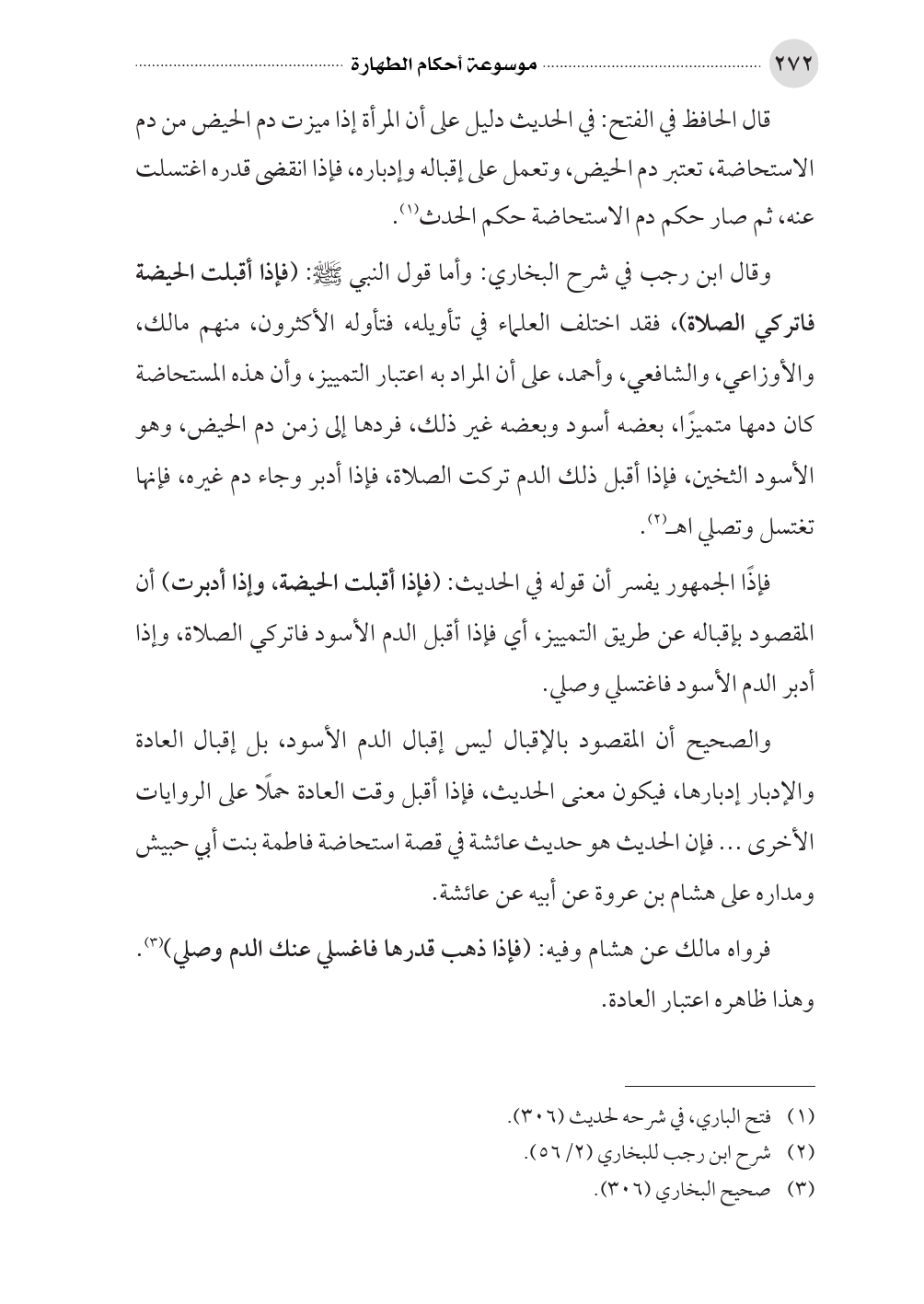 ٢٧٢ موسوعة أحكام الطهارة

قال الحافظ في الفتح: في الحديث دليل على أن المرأة إذا ميزت دم الحيض من دم الاستحاضة، تعتبر دم الحيض، وتعمل على إقباله وإدباره، فإذا انقضى قدره اغتسلت عنه، ثم صار حكم دم الاستحاضة حكم الحدث⁽١⁾.

وقال ابن رجب في شرح البخاري: وأما قول النبي ﷺ: (فإذا أقبلت الحيضة فاتركي الصلاة)، فقد اختلف العلماء في تأويله، فتأوله الأكثرون، منهم مالك، والأوزاعي، والشافعي، وأحمد، على أن المراد به اعتبار التمييز، وأن هذه المستحاضة كان دمها متميزًا، بعضه أسود وبعضه غير ذلك، فردها إلى زمن دم الحيض، وهو الأسود الثخين، فإذا أقبل ذلك الدم تركت الصلاة، فإذا أدبر وجاء دم غيره، فإنها تغتسل وتصلي اهـ⁽٢⁾.

فإذًا الجمهور يفسر أن قوله في الحديث: (فإذا أقبلت الحيضة، وإذا أدبرت) أن المقصود بإقباله عن طريق التمييز، أي فإذا أقبل الدم الأسود فاتركي الصلاة، وإذا أدبر الدم الأسود فاغتسلي وصلي.

والصحيح أن المقصود بالإقبال ليس إقبال الدم الأسود، بل إقبال العادة والإدبار إدبارها، فيكون معنى الحديث، فإذا أقبل وقت العادة حملًا على الروايات الأخرى ... فإن الحديث هو حديث عائشة في قصة استحاضة فاطمة بنت أبي حبيش ومداره على هشام بن عروة عن أبيه عن عائشة.

فرواه مالك عن هشام وفيه: (فإذا ذهب قدرها فاغسلي عنك الدم وصلي)⁽٣⁾. وهذا ظاهره اعتبار العادة.

(١) فتح الباري، في شرحه لحديث (٣٠٦).
(٢) شرح ابن رجب للبخاري (٢/ ٥٦).
(٣) صحيح البخاري (٣٠٦).